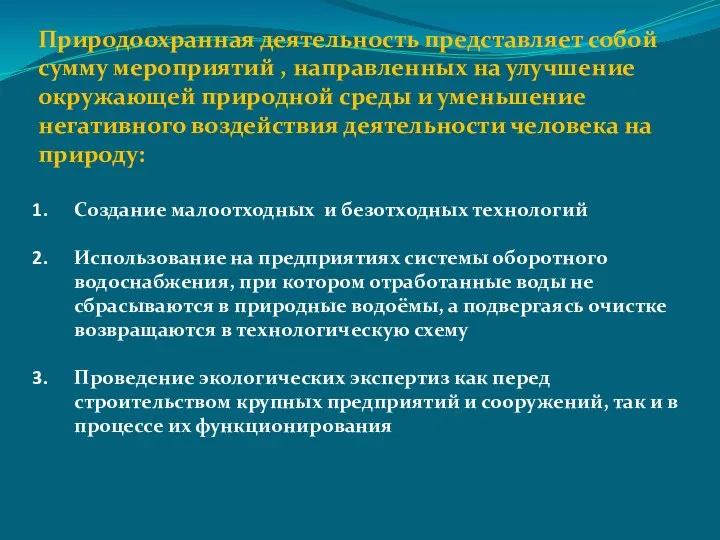 Природоохранная деятельность представляет собой сумму мероприятий , направленных на улучшение окружающей природной среды и уменьшение негативного воздействия деятельности человека на природу:

1. Создание малоотходных и безотходных технологий

2. Использование на предприятиях системы оборотного водоснабжения, при котором отработанные воды не сбрасываются в природные водоёмы, а подвергаясь очистке возвращаются в технологическую схему

3. Проведение экологических экспертиз как перед строительством крупных предприятий и сооружений, так и в процессе их функционирования